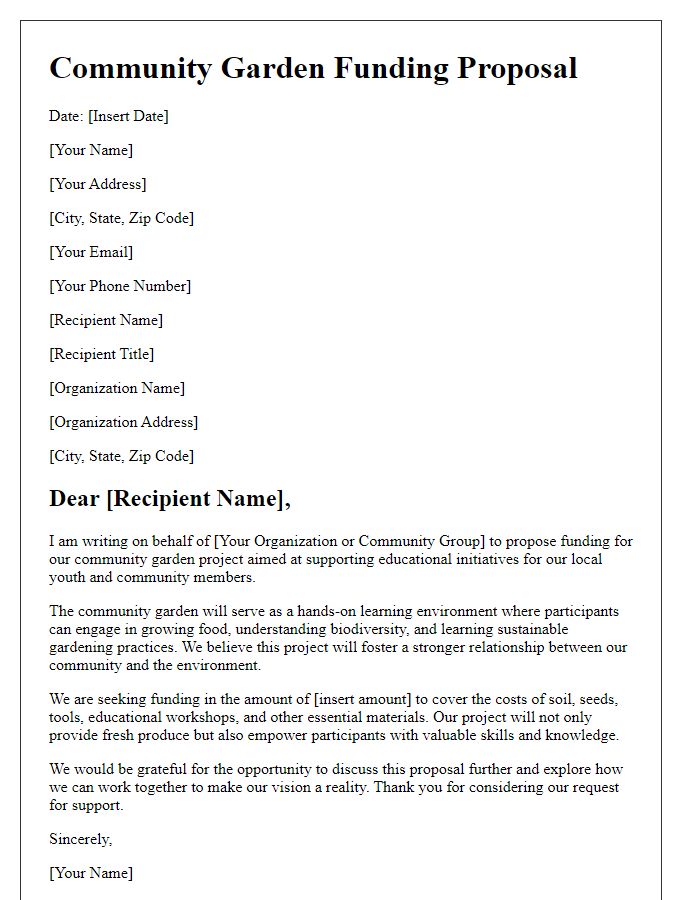 Community Garden Funding Proposal

Date: [Insert Date]

[Your Name]

[Your Address]

[City, State, Zip Code]

[Your Email]

[Your Phone Number]

[Recipient Name]

[Recipient Title]

[Organization Name]

[Organization Address]

[City, State, Zip Code]

Dear [Recipient Name],

I am writing on behalf of [Your Organization or Community Group] to propose funding for our community garden project aimed at supporting educational initiatives for our local youth and community members.

The community garden will serve as a hands-on learning environment where participants can engage in growing food, understanding biodiversity, and learning sustainable gardening practices. We believe this project will foster a stronger relationship between our community and the environment.

We are seeking funding in the amount of [insert amount] to cover the costs of soil, seeds, tools, educational workshops, and other essential materials. Our project will not only provide fresh produce but also empower participants with valuable skills and knowledge.

We would be grateful for the opportunity to discuss this proposal further and explore how we can work together to make our vision a reality. Thank you for considering our request for support.

Sincerely,

[Your Name]